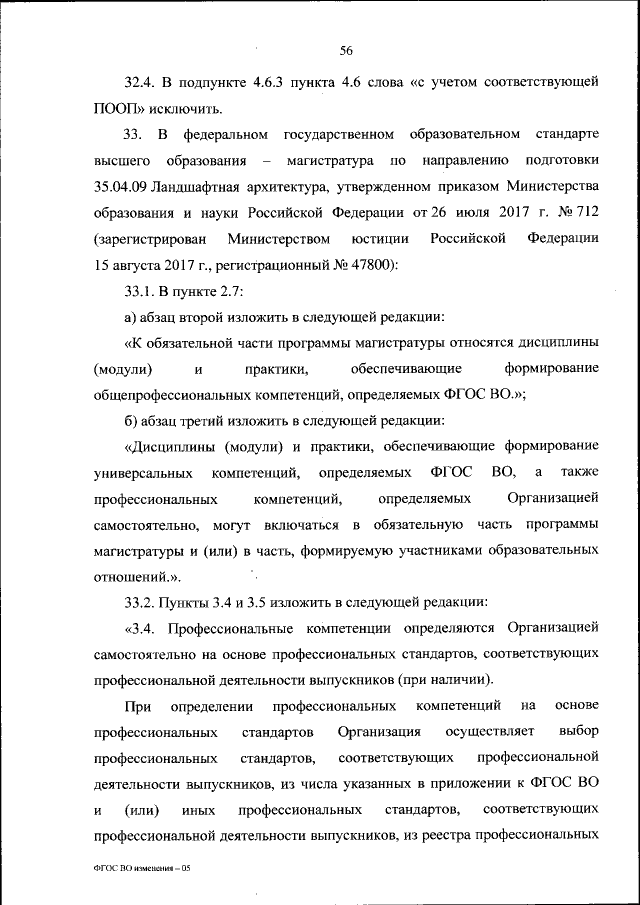 56

32.4. В подпункте 4.6.3 пункта 4.6 слова «с учетом соответствующей ПООП» исключить.

33. В федеральном государственном образовательном стандарте высшего образования – магистратура по направлению подготовки 35.04.09 Ландшафтная архитектура, утвержденном приказом Министерства образования и науки Российской Федерации от 26 июля 2017 г. № 712 (зарегистрирован Министерством юстиции Российской Федерации 15 августа 2017 г., регистрационный № 47800):

33.1. В пункте 2.7:

а) абзац второй изложить в следующей редакции:

«К обязательной части программы магистратуры относятся дисциплины (модули) и практики, обеспечивающие формирование общепрофессиональных компетенций, определяемых ФГОС ВО.»;

б) абзац третий изложить в следующей редакции:

«Дисциплины (модули) и практики, обеспечивающие формирование универсальных компетенций, определяемых ФГОС ВО, а также профессиональных компетенций, определяемых Организацией самостоятельно, могут включаться в обязательную часть программы магистратуры и (или) в часть, формируемую участниками образовательных отношений.».

33.2. Пункты 3.4 и 3.5 изложить в следующей редакции:

«3.4. Профессиональные компетенции определяются Организацией самостоятельно на основе профессиональных стандартов, соответствующих профессиональной деятельности выпускников (при наличии).

При определении профессиональных компетенций на основе профессиональных стандартов Организация осуществляет выбор профессиональных стандартов, соответствующих профессиональной деятельности выпускников, из числа указанных в приложении к ФГОС ВО и (или) иных профессиональных стандартов, соответствующих профессиональной деятельности выпускников, из реестра профессиональных

ФГОС ВО изменения – 05